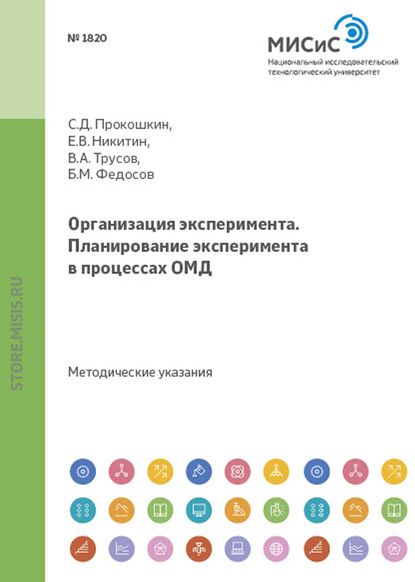 № 1820

МИСиС
Национальный исследовательский технологический университет

STORE.MISIS.RU

С.Д. Прокошкин,
Е.В. Никитин,
В.А. Трусов,
Б.М. Федосов

Организация эксперимента. Планирование эксперимента в процессах ОМД

Методические указания